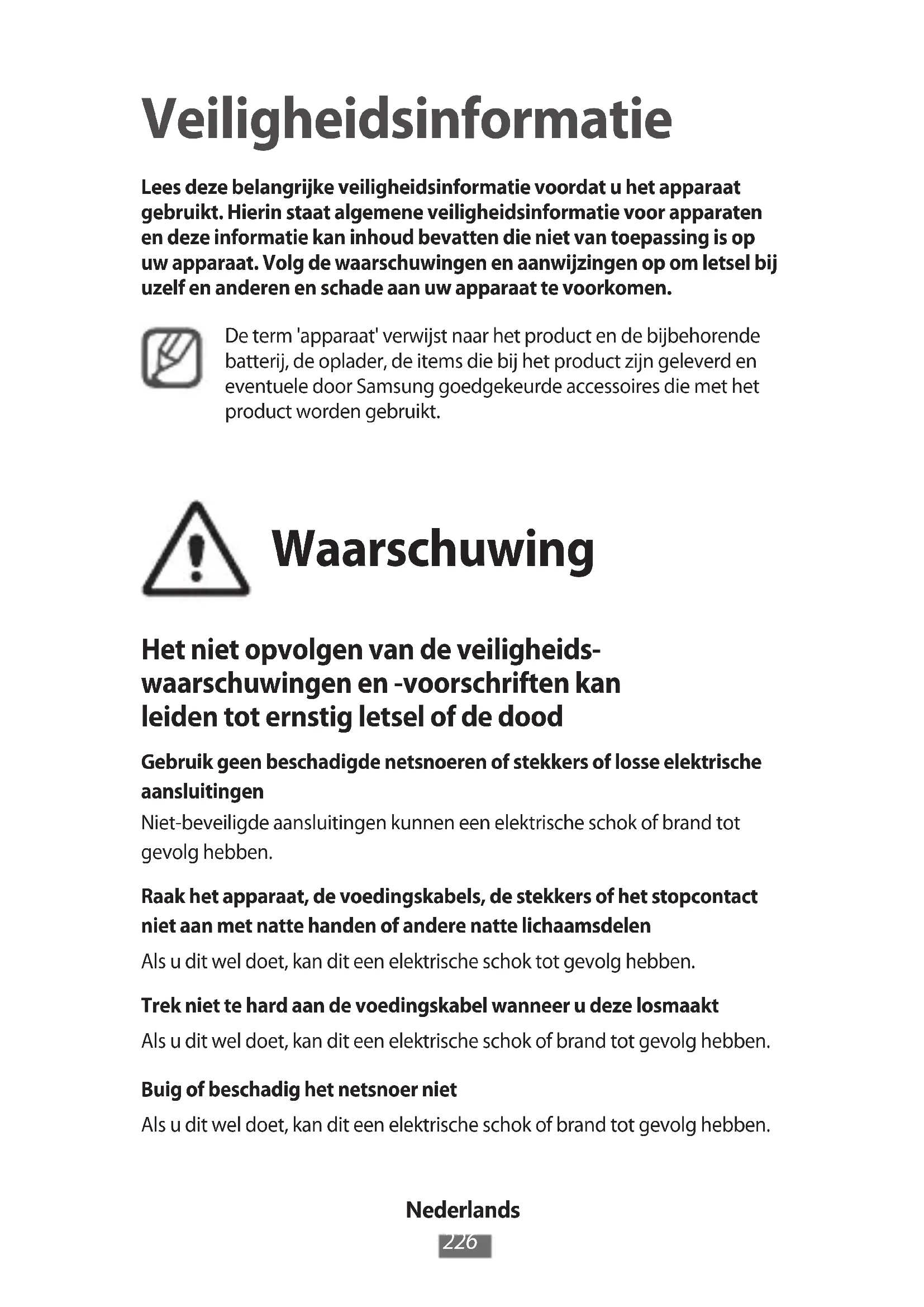 Veiligheidsinformatie

Lees deze belangrijke veiligheidsinformatie voordat u het apparaat gebruikt. Hierin staat algemene veiligheidsinformatie voor apparaten en deze informatie kan inhoud bevatten die niet van toepassing is op uw apparaat. Volg de waarschuwingen en aanwijzingen op om letsel bij uzelf en anderen en schade aan uw apparaat te voorkomen.

De term 'apparaat' verwijst naar het product en de bijbehorende batterij, de oplader, de items die bij het product zijn geleverd en eventuele door Samsung goedgekeurde accessoires die met het product worden gebruikt.

Waarschuwing

Het niet opvolgen van de veiligheidswaarschuwingen en -voorschriften kan leiden tot ernstig letsel of de dood

Gebruik geen beschadigde netsnoeren of stekkers of losse elektrische aansluitingen

Niet-beveiligde aansluitingen kunnen een elektrische schok of brand tot gevolg hebben.

Raak het apparaat, de voedingskabels, de stekkers of het stopcontact niet aan met natte handen of andere natte lichaamsdelen

Als u dit wel doet, kan dit een elektrische schok tot gevolg hebben.

Trek niet te hard aan de voedingskabel wanneer u deze losmaakt

Als u dit wel doet, kan dit een elektrische schok of brand tot gevolg hebben.

Buig of beschadig het netsnoer niet

Als u dit wel doet, kan dit een elektrische schok of brand tot gevolg hebben.

Nederlands

226